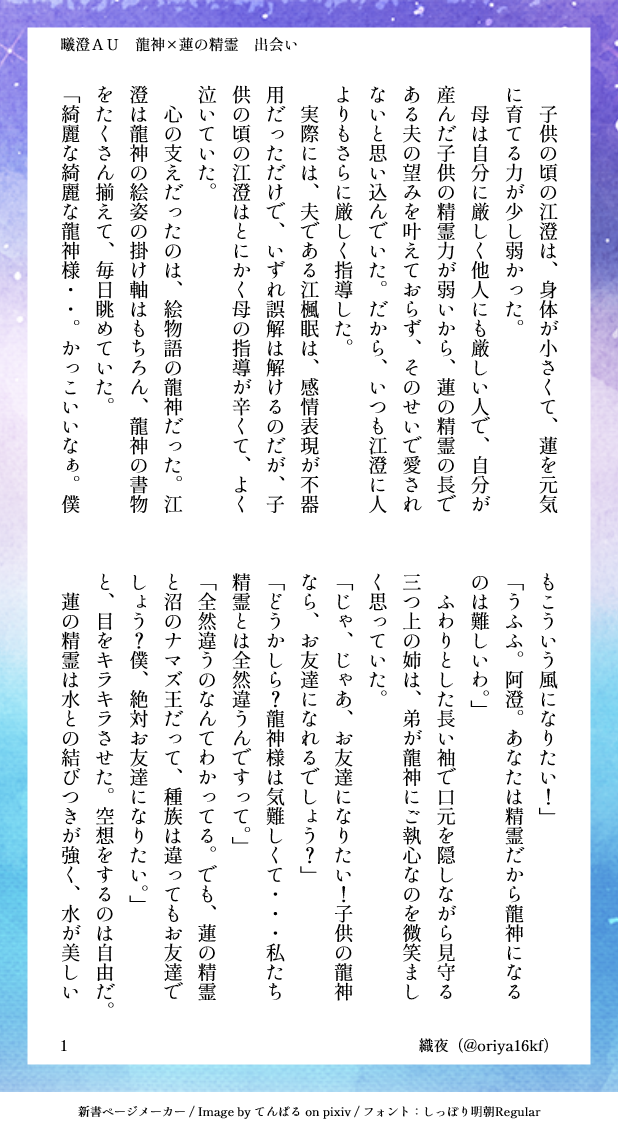 曦澄AU　龍神×蓮の精霊　出会い

子供の頃の江澄は、身体が小さくて、蓮を元気に育てる力が少し弱かった。

母は自分に厳しく他人にも厳しい人で、自分が産んだ子供の精霊力が弱いから、蓮の精霊の長である夫の望みを叶えておらず、そのせいで愛されないと思い込んでいた。だから、いつも江澄に人よりもさらに厳しく指導した。

実際には、夫である江楓眠は、感情表現が不器用だっただけで、いずれ誤解は解けるのだが、子供の頃の江澄はとにかく母の指導が辛くて、よく泣いていた。

心の支えだったのは、絵物語の龍神だった。江澄は龍神の絵姿の掛け軸はもちろん、龍神の書物をたくさん揃えて、毎日眺めていた。

「綺麗な綺麗な龍神様・・。かっこいいなぁ。僕もこういう風になりたい！」

「うふふ。阿澄。あなたは精霊だから龍神になるのは難しいわ。」

ふわりとした長い袖で口元を隠しながら見守る三つ上の姉は、弟が龍神にご執心なのを微笑ましく思っていた。

「じゃ、じゃあ、お友達になりたい！子供の龍神なら、お友達になれるでしょう？」

「どうかしら？龍神様は気難しくて・・・私たち精霊とは全然違うんですって。」

「全然違うのなんてわかってる。でも、蓮の精霊と沼のナマズ王だって、種族は違ってもお友達でしょう？僕、絶対お友達になりたい。」

と、目をキラキラさせた。空想をするのは自由だ。

蓮の精霊は水との結びつきが強く、水が美しい

1　織夜（@oriya16kf）

新書ページメーカー / Image by てんぱる on pixiv / フォント：しっぽり明朝Regular